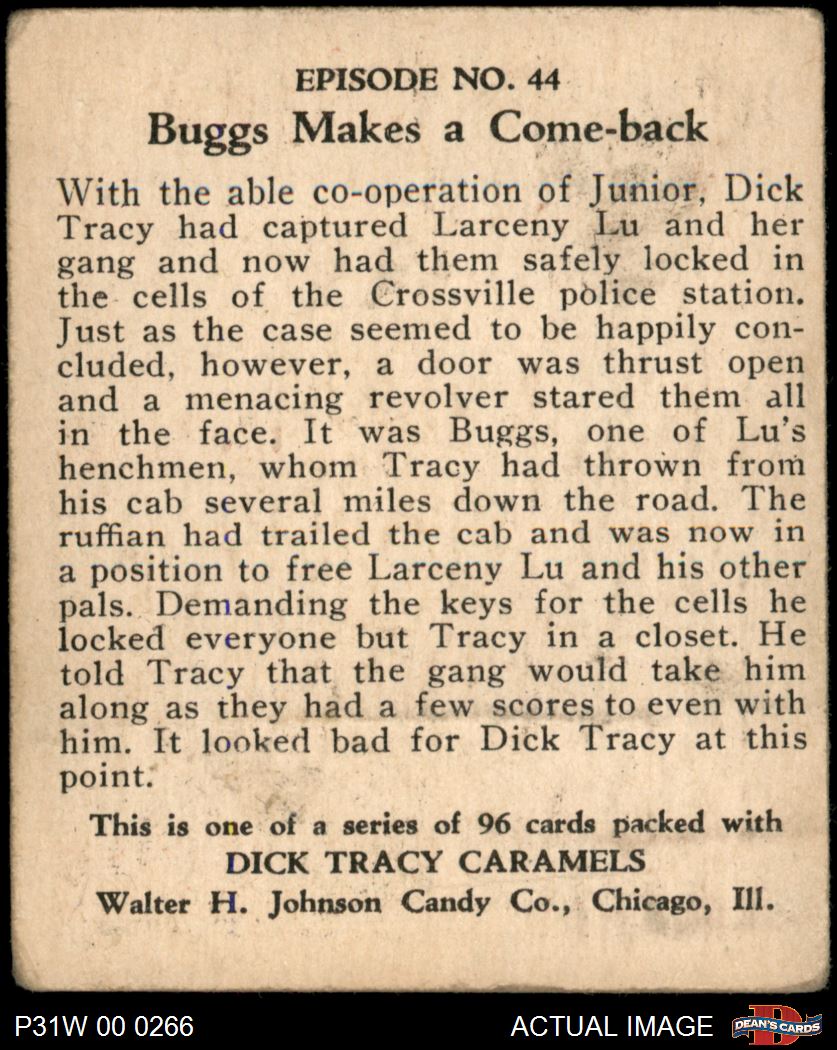 EPISODE NO. 44

Buggs Makes a Come-back

With the able co-operation of Junior, Dick Tracy had captured Larceny Lu and her gang and now had them safely locked in the cells of the Crossville police station. Just as the case seemed to be happily concluded, however, a door was thrust open and a menacing revolver stared them all in the face. It was Buggs, one of Lu's henchmen, whom Tracy had thrown from his cab several miles down the road. The ruffian had trailed the cab and was now in a position to free Larceny Lu and his other pals. Demanding the keys for the cells he locked everyone but Tracy in a closet. He told Tracy that the gang would take him along as they had a few scores to even with him. It looked bad for Dick Tracy at this point.

This is one of a series of 96 cards packed with
DICK TRACY CARAMELS
Walter H. Johnson Candy Co., Chicago, Ill.

P31W 00 0266 ACTUAL IMAGE DEAN'S CARDS